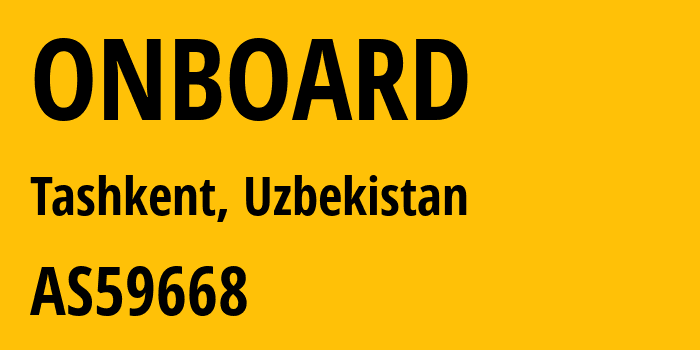 ONBOARD

Tashkent, Uzbekistan

AS59668